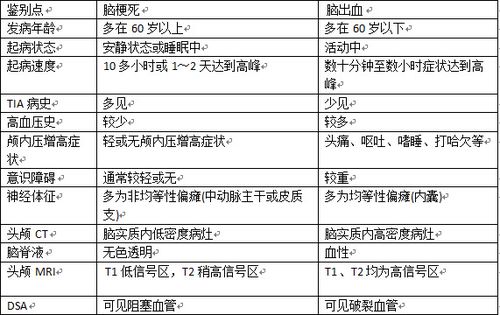 | 鉴别点 | 脑梗死 | 脑出血 |
|---|---|---|
| 发病年龄 | 多在 60 岁以上 | 多在 60 岁以下 |
| 起病状态 | 安静状态或睡眠中 | 活动中 |
| 起病速度 | 10 多小时或 1～2 天达到高峰 | 数十分钟至数小时症状达到高峰 |
| TIA 病史 | 多见 | 少见 |
| 高血压史 | 较少 | 较多 |
| 颅内压增高症状 | 轻或无颅内压增高症状 | 头痛、呕吐、嗜睡、打哈欠等 |
| 意识障碍 | 通常较轻或无 | 较重 |
| 神经体征 | 多为非均等性偏瘫(中动脉主干或皮质支) | 多为均等性偏瘫(内囊) |
| 头颅 CT | 脑实质内低密度病灶 | 脑实质内高密度病灶 |
| 脑脊液 | 无色透明 | 血性 |
| 头颅 MRI | T1 低信号区，T2 稍高信号区 | T1、T2 均为高信号区 |
| DSA | 可见阻塞血管 | 可见破裂血管 |